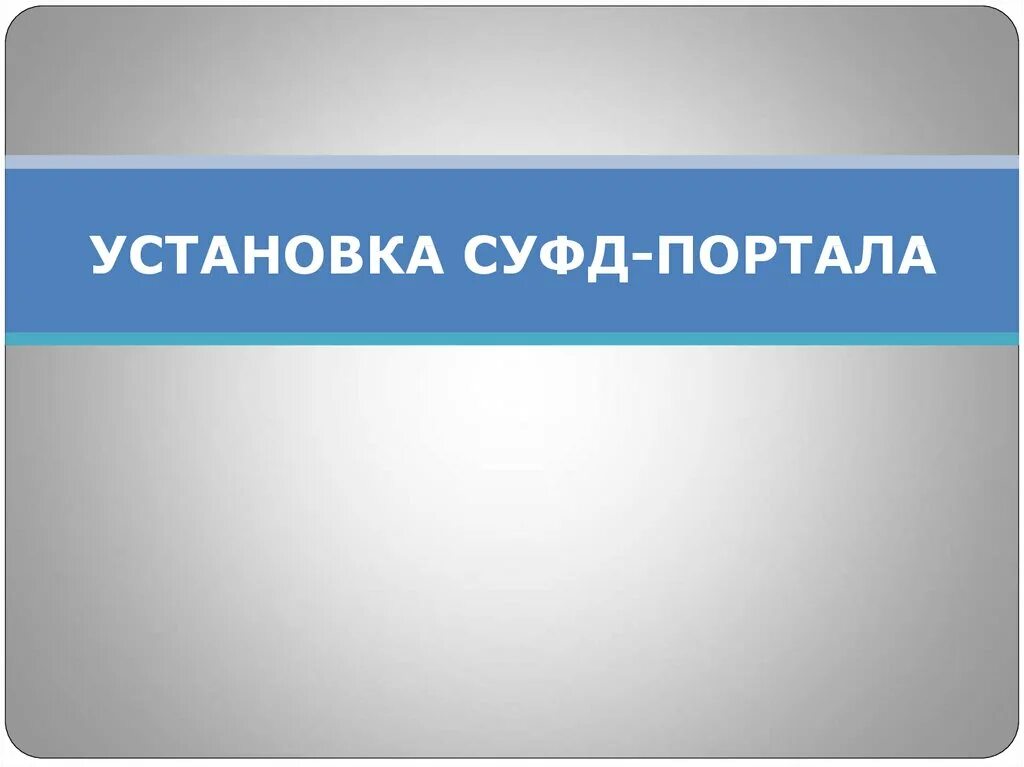 УСТАНОВКА СУФД-ПОРТАЛА